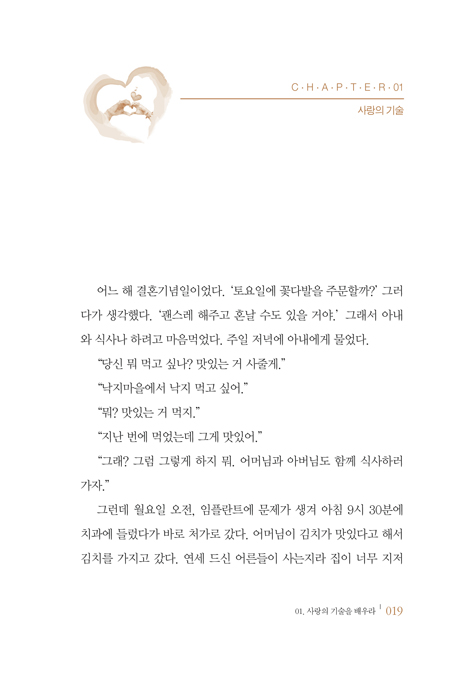 C·H·A·P·T·E·R·01
사랑의 기술

어느 해 결혼기념일이었다. '토요일에 꽃다발을 주문할까?' 그러다가 생각했다. '괜스레 해주고 혼날 수도 있을 거야.' 그래서 아내와 식사나 하려고 마음먹었다. 주일 저녁에 아내에게 물었다.

"당신 뭐 먹고 싶나? 맛있는 거 사줄게."

"낙지마을에서 낙지 먹고 싶어."

"뭐? 맛있는 거 먹지."

"지난 번에 먹었는데 그게 맛있어."

"그래? 그럼 그렇게 하지 뭐. 어머님과 아버님도 함께 식사하러 가자."

그런데 월요일 오전, 임플란트에 문제가 생겨 아침 9시 30분에 치과에 들렀다가 바로 처가로 갔다. 어머님이 김치가 맛있다고 해서 김치를 가지고 갔다. 연세 드신 어른들이 사는지라 집이 너무 지저

01. 사랑의 기술을 배우라 | 019